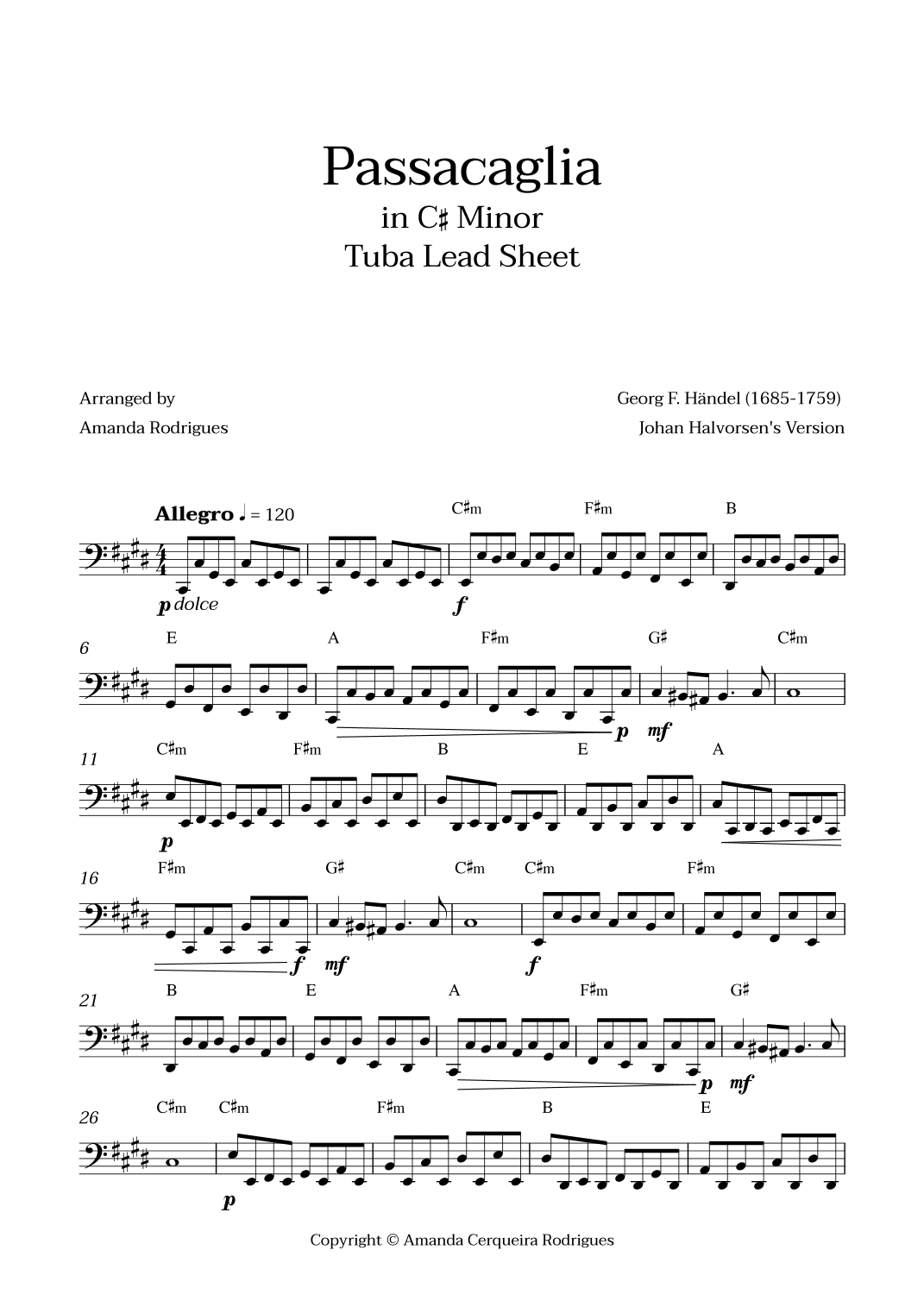 Passacaglia
in C♯ Minor
Tuba Lead Sheet

Arranged by
Amanda Rodrigues

Georg F. Händel (1685-1759)
Johan Halvorsen's Version

Allegro ♩ = 120

C♯m F♯m B

p dolce f

6
E A F♯m G♯ C♯m

p mf

11
C♯m F♯m B E A

p

16
F♯m G♯ C♯m C♯m F♯m

f mf f

21
B E A F♯m G♯

p mf

26
C♯m C♯m F♯m B E

p

Copyright © Amanda Cerqueira Rodrigues